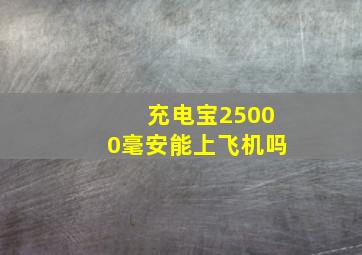 充电宝25000毫安能上飞机吗